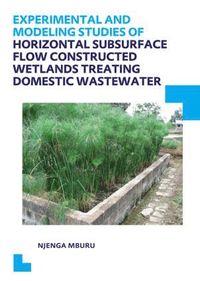 EXPERIMENTAL AND MODELING STUDIES OF HORIZONTAL SUBSURFACE FLOW CONSTRUCTED WETLANDS TREATING DOMESTIC WASTEWATER

NJENGA MBURU